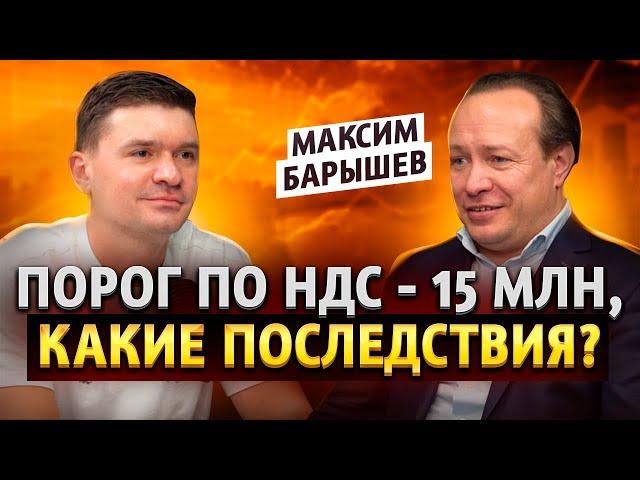 МАКСИМ БАРЫШЕВ

ПОРОГ ПО НДС - 15 МЛН, КАКИЕ ПОСЛЕДСТВИЯ?